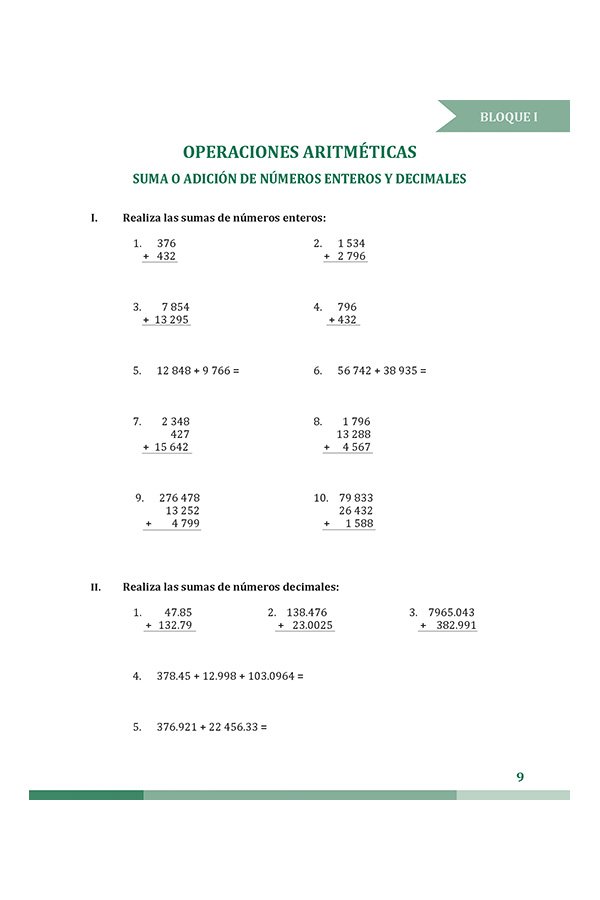 BLOQUE I

OPERACIONES ARITMÉTICAS

SUMA O ADICIÓN DE NÚMEROS ENTEROS Y DECIMALES

I. Realiza las sumas de números enteros:

1. 376
+ 432

2. 1 534
+ 2 796

3. 7 854
+ 13 295

4. 796
+ 432

5. 12 848 + 9 766 =

6. 56 742 + 38 935 =

7. 2 348
427
+ 15 642

8. 1 796
13 288
+ 4 567

9. 276 478
13 252
+ 4 799

10. 79 833
26 432
+ 1 588

II. Realiza las sumas de números decimales:

1. 47.85
+ 132.79

2. 138.476
+ 23.0025

3. 7965.043
+ 382.991

4. 378.45 + 12.998 + 103.0964 =

5. 376.921 + 22 456.33 =

9